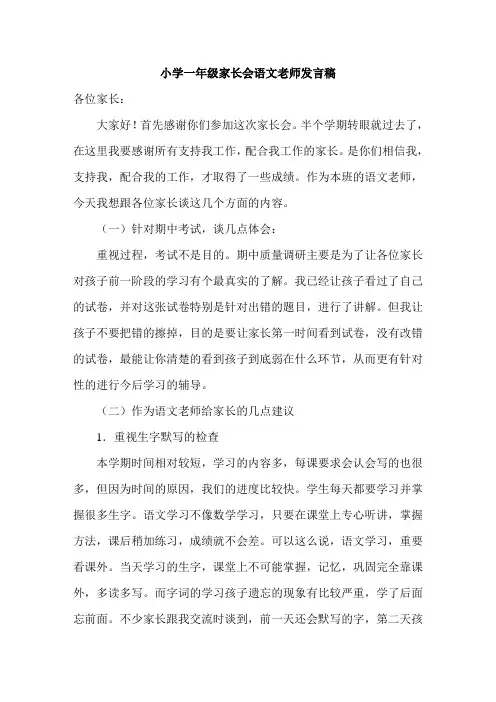 小学一年级家长会语文老师发言稿

各位家长：

大家好！首先感谢你们参加这次家长会。半个学期转眼就过去了，在这里我要感谢所有支持我工作，配合我工作的家长。是你们相信我，支持我，配合我的工作，才取得了一些成绩。作为本班的语文老师，今天我想跟各位家长谈这几个方面的内容。

（一）针对期中考试，谈几点体会：

重视过程，考试不是目的。期中质量调研主要是为了让各位家长对孩子前一阶段的学习有个最真实的了解。我已经让孩子看过了自己的试卷，并对这张试卷特别是针对出错的题目，进行了讲解。但我让孩子不要把错的擦掉，目的是要让家长第一时间看到试卷，没有改错的试卷，最能让你清楚的看到孩子到底弱在什么环节，从而更有针对性的进行今后学习的辅导。

（二）作为语文老师给家长的几点建议

1. 重视生字默写的检查

本学期时间相对较短，学习的内容多，每课要求会认会写的也很多，但因为时间的原因，我们的进度比较快。学生每天都要学习并掌握很多生字。语文学习不像数学学习，只要在课堂上专心听讲，掌握方法，课后稍加练习，成绩就不会差。可以这么说，语文学习，重要看课外。当天学习的生字，课堂上不可能掌握，记忆，巩固完全靠课外，多读多写。而字词的学习孩子遗忘的现象有比较严重，学了后面忘前面。不少家长跟我交流时谈到，前一天还会默写的字，第二天孩